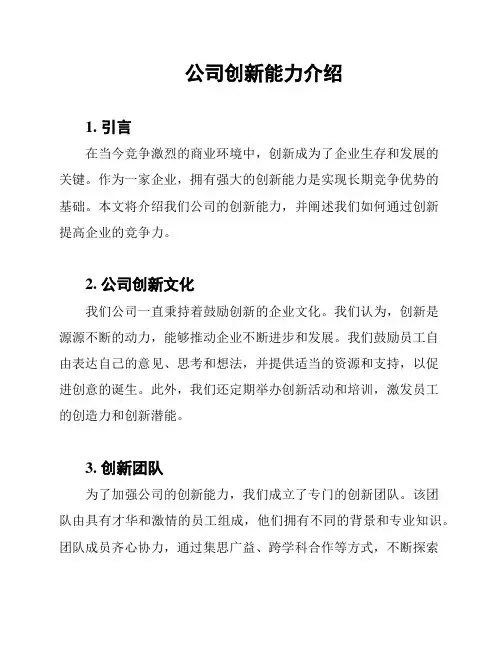 公司创新能力介绍

1. 引言

在当今竞争激烈的商业环境中，创新成为了企业生存和发展的关键。作为一家企业，拥有强大的创新能力是实现长期竞争优势的基础。本文将介绍我们公司的创新能力，并阐述我们如何通过创新提高企业的竞争力。

2. 公司创新文化

我们公司一直秉持着鼓励创新的企业文化。我们认为，创新是源源不断的动力，能够推动企业不断进步和发展。我们鼓励员工自由表达自己的意见、思考和想法，并提供适当的资源和支持，以促进创意的诞生。此外，我们还定期举办创新活动和培训，激发员工的创造力和创新潜能。

3. 创新团队

为了加强公司的创新能力，我们成立了专门的创新团队。该团队由具有才华和激情的员工组成，他们拥有不同的背景和专业知识。团队成员齐心协力，通过集思广益、跨学科合作等方式，不断探索